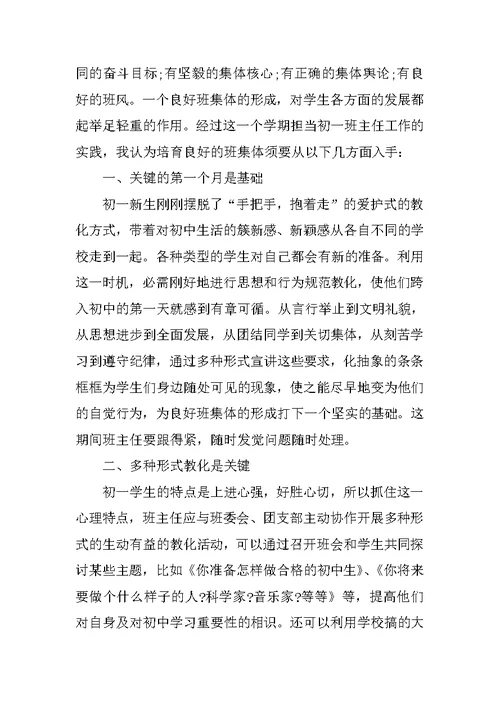 同的奋斗目标;有坚毅的集体核心;有正确的集体舆论;有良好的班风。一个良好班集体的形成，对学生各方面的发展都起举足轻重的作用。经过这一个学期担当初一班主任工作的实践，我认为培育良好的班集体须要从以下几方面入手：

一、关键的第一个月是基础

初一新生刚刚摆脱了“手把手，抱着走”的爱护式的教化方式，带着对初中生活的簇新感、新颖感从各自不同的学校走到一起。各种类型的学生对自己都会有新的准备。利用这一时机，必需刚好地进行思想和行为规范教化，使他们跨入初中的第一天就感到有章可循。从言行举止到文明礼貌，从思想进步到全面发展，从团结同学到关切集体，从刻苦学习到遵守纪律，通过多种形式宣讲这些要求，化抽象的条条框框为学生们身边随处可见的现象，使之能尽早地变为他们的自觉行为，为良好班集体的形成打下一个坚实的基础。这期间班主任要跟得紧，随时发觉问题随时处理。

二、多种形式教化是关键

初一学生的特点是上进心强，好胜心切，所以抓住这一心理特点，班主任应与班委会、团支部主动协作开展多种形式的生动有益的教化活动，可以通过召开班会和学生共同探讨某些主题，比如《你准备怎样做合格的初中生》、《你将来要做个什么样子的人?科学家?音乐家?等等》等，提高他们对自身及对初中学习重要性的相识。还可以利用学校搞的大